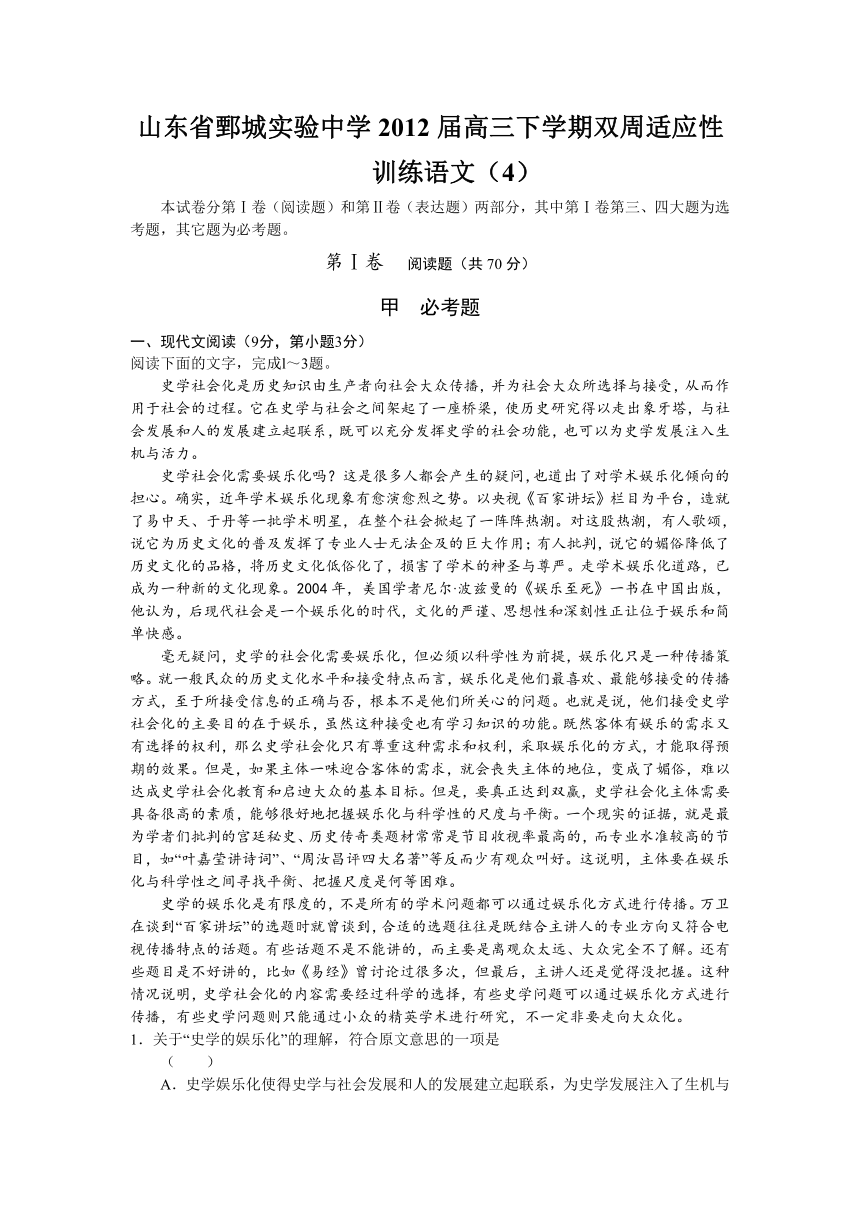 山东省鄄城实验中学 2012 届高三下学期双周适应性训练语文（4）

本试卷分第Ⅰ卷（阅读题）和第Ⅱ卷（表达题）两部分，其中第Ⅰ卷第三、四大题为选考题，其它题为必考题。

第Ⅰ卷　阅读题（共 70 分）

甲　必考题

一、现代文阅读（9分，第小题3分）
阅读下面的文字，完成l～3题。

史学社会化是历史知识由生产者向社会大众传播，并为社会大众所选择与接受，从而作用于社会的过程。它在史学与社会之间架起了一座桥梁，使历史研究得以走出象牙塔，与社会发展和人的发展建立起联系，既可以充分发挥史学的社会功能，也可以为史学发展注入生机与活力。

史学社会化需要娱乐化吗？这是很多人都会产生的疑问，也道出了对学术娱乐化倾向的担心。确实，近年学术娱乐化现象有愈演愈烈之势。以央视《百家讲坛》栏目为平台，造就了易中天、于丹等一批学术明星，在整个社会掀起了一阵阵热潮。对这股热潮，有人歌颂，说它为历史文化的普及发挥了专业人士无法企及的巨大作用；有人批判，说它的媚俗降低了历史文化的品格，将历史文化低俗化了，损害了学术的神圣与尊严。走学术娱乐化道路，已成为一种新的文化现象。2004 年，美国学者尼尔·波兹曼的《娱乐至死》一书在中国出版，他认为，后现代社会是一个娱乐化的时代，文化的严谨、思想性和深刻性正让位于娱乐和简单快感。

毫无疑问，史学的社会化需要娱乐化，但必须以科学性为前提，娱乐化只是一种传播策略。就一般民众的历史文化水平和接受特点而言，娱乐化是他们最喜欢、最能够接受的传播方式，至于所接受信息的正确与否，根本不是他们所关心的问题。也就是说，他们接受史学社会化的主要目的在于娱乐，虽然这种接受也有学习知识的功能。既然客体有娱乐的需求又有选择的权利，那么史学社会化只有尊重这种需求和权利，采取娱乐化的方式，才能取得预期的效果。但是，如果主体一味迎合客体的需求，就会丧失主体的地位，变成了媚俗，难以达成史学社会化教育和启迪大众的基本目标。但是，要真正达到双赢，史学社会化主体需要具备很高的素质，能够很好地把握娱乐化与科学性的尺度与平衡。一个现实的证据，就是最为学者们批判的宫廷秘史、历史传奇类题材常常是节目收视率最高的，而专业水准较高的节目，如“叶嘉莹讲诗词”、“周汝昌评四大名著”等反而少有观众叫好。这说明，主体要在娱乐化与科学性之间寻找平衡、把握尺度是何等困难。

史学的娱乐化是有限度的，不是所有的学术问题都可以通过娱乐化方式进行传播。万卫在谈到“百家讲坛”的选题时就曾谈到，合适的选题往往是既结合主讲人的专业方向又符合电视传播特点的话题。有些话题不是不能讲的，而主要是离观众太远、大众完全不了解。还有些题目是不好讲的，比如《易经》曾讨论过很多次，但最后，主讲人还是觉得没把握。这种情况说明，史学社会化的内容需要经过科学的选择，有些史学问题可以通过娱乐化方式进行传播，有些史学问题则只能通过小众的精英学术进行研究，不一定非要走向大众化。

1．关于“史学的娱乐化”的理解，符合原文意思的一项是　（　　）

A．史学娱乐化使得史学与社会发展和人的发展建立起联系，为史学发展注入了生机与